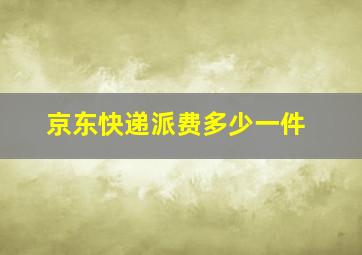 京东快递派费多少一件